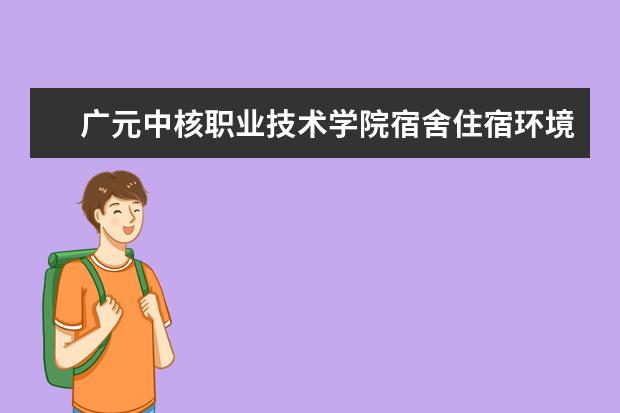 广元中核职业技术学院宿舍住宿环境